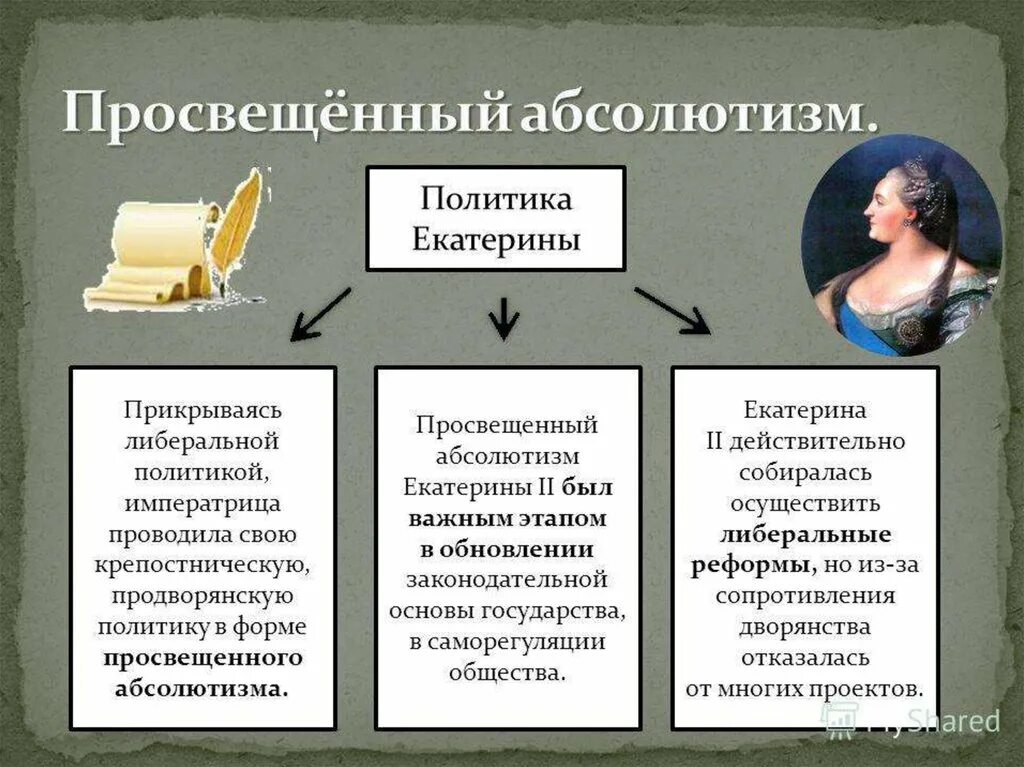 Просвещённый абсолютизм.

Политика Екатерины

Прикрываясь либеральной политикой, императрица проводила свою крепостническую, продворянскую политику в форме просвещенного абсолютизма.

Просвещенный абсолютизм Екатерины II был важным этапом в обновлении законодательной основы государства, в саморегуляции общества.

Екатерина II действительно собиралась осуществить либеральные реформы, но из-за сопротивления дворянства отказалась от многих проектов.

MyShared